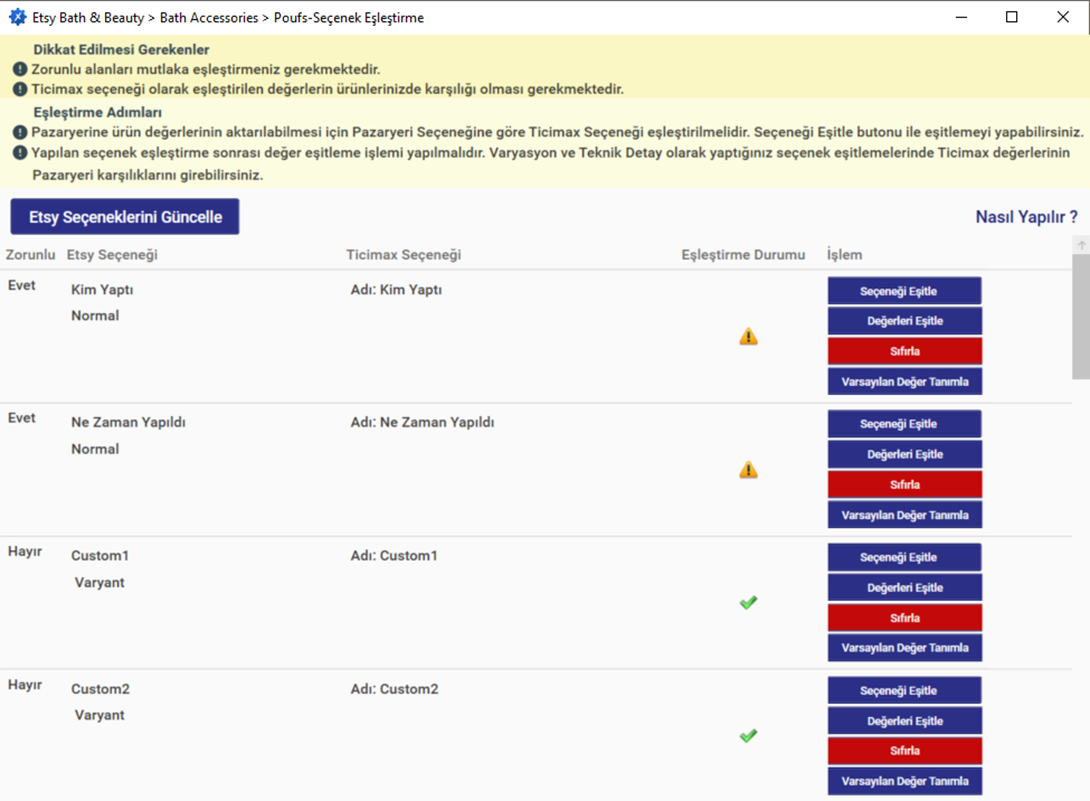 Etsy Bath & Beauty > Bath Accessories > Poufs-Seçenek Eşleştirme

Dikkat Edilmesi Gerekenler
Zorunlu alanları mutlaka eşleştirmeniz gerekmektedir.
Ticimax seçeneği olarak eşleştirilen değerlerin ürünlerinizde karşılığı olması gerekmektedir.

Eşleştirme Adımları
Pazaryerine ürün değerlerinin aktarılabilmesi için Pazaryeri Seçeneğine göre Ticimax Seçeneği eşleştirilmelidir. Seçeneği Eşitle butonu ile eşitlemeyi yapabilirsiniz.
Yapılan seçenek eşleştirme sonrası değer eşitleme işlemi yapılmalıdır. Varyasyon ve Teknik Detay olarak yaptığınız seçenek eşitlemelerinde Ticimax değerlerinin Pazaryeri karşılıklarını girebilirsiniz.

Etsy Seçeneklerini Güncelle

Nasıl Yapılır ?

| Zorunlu | Etsy Seçeneği | Ticimax Seçeneği | Eşleştirme Durumu | İşlem |
|---|---|---|---|---|
| Evet | Kim Yaptı Normal | Adı: Kim Yaptı | | Seçeneği Eşitle Değerleri Eşitle Sıfırla Varsayılan Değer Tanımla |
| Evet | Ne Zaman Yapıldı Normal | Adı: Ne Zaman Yapıldı | | Seçeneği Eşitle Değerleri Eşitle Sıfırla Varsayılan Değer Tanımla |
| Hayır | Custom1 Varyant | Adı: Custom1 | | Seçeneği Eşitle Değerleri Eşitle Sıfırla Varsayılan Değer Tanımla |
| Hayır | Custom2 Varyant | Adı: Custom2 | | Seçeneği Eşitle Değerleri Eşitle Sıfırla Varsayılan Değer Tanımla |